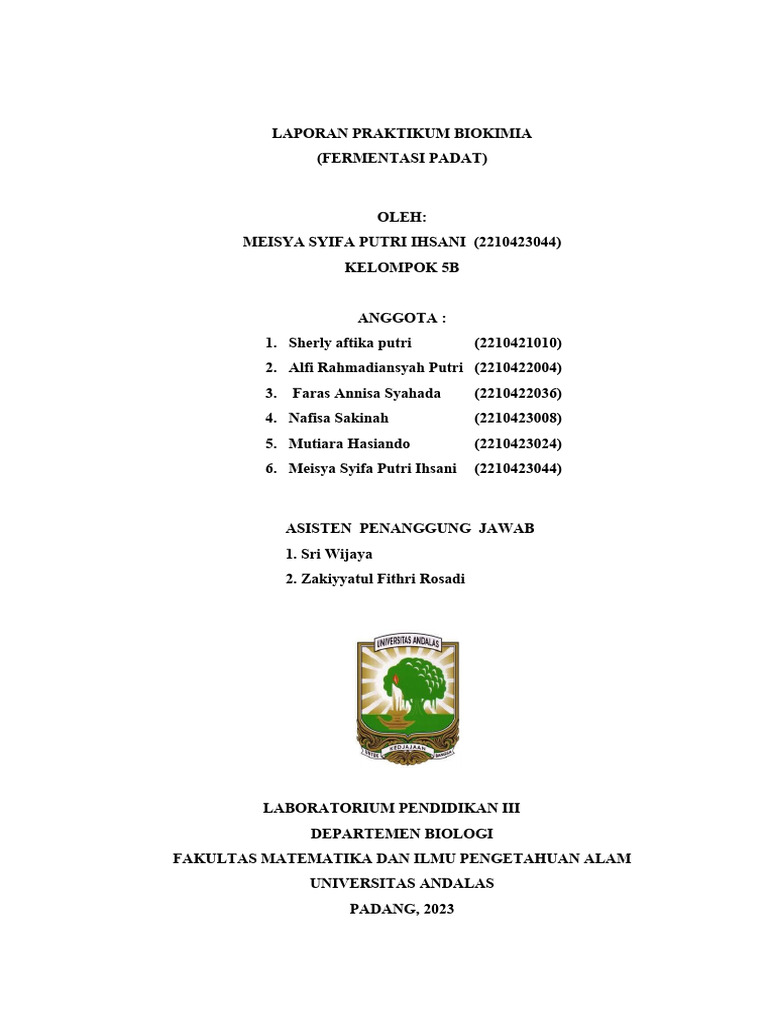 LAPORAN PRAKTIKUM BIOKIMIA
(FERMENTASI PADAT)

OLEH:
MEISYA SYIFA PUTRI IHSANI (2210423044)
KELOMPOK 5B

ANGGOTA :
1. Sherly aftika putri (2210421010)
2. Alfi Rahmadiansyah Putri (2210422004)
3. Faras Annisa Syahada (2210422036)
4. Nafisa Sakinah (2210423008)
5. Mutiara Hasiando (2210423024)
6. Meisya Syifa Putri Ihsani (2210423044)

ASISTEN PENANGGUNG JAWAB
1. Sri Wijaya
2. Zakiyyatul Fithri Rosadi

UNIVERSITAS ANDALAS
UNTUK KEDJAJAAN BANGSA

LABORATORIUM PENDIDIKAN III
DEPARTEMEN BIOLOGI
FAKULTAS MATEMATIKA DAN ILMU PENGETAHUAN ALAM
UNIVERSITAS ANDALAS
PADANG, 2023